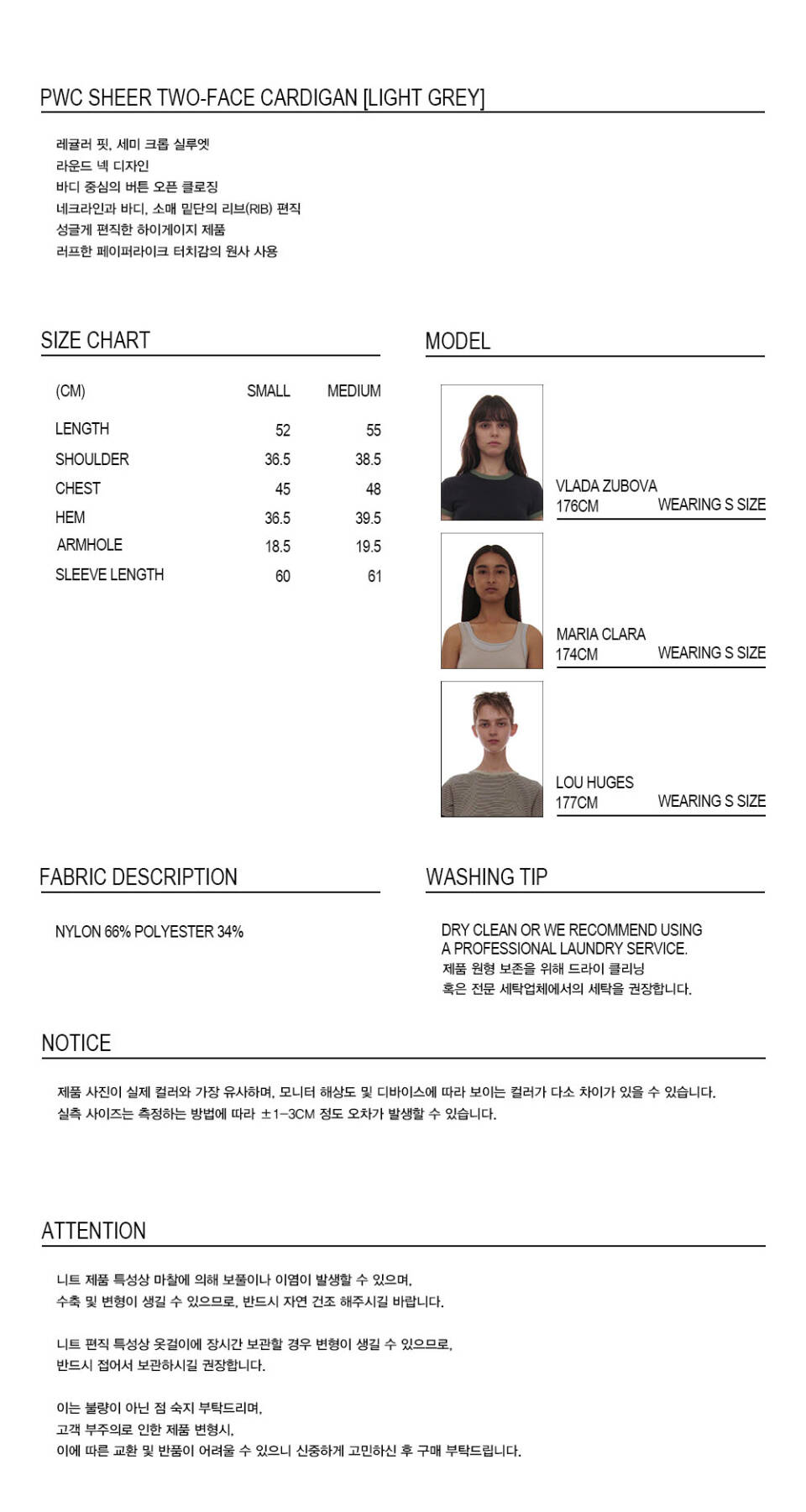 PWC SHEER TWO-FACE CARDIGAN [LIGHT GREY]

레귤러 핏, 세미 크롭 실루엣
라운드 넥 디자인
바디 중심의 버튼 오픈 클로징
네크라인과 바디, 소매 밑단의 리브(RIB) 편직
성글게 편직한 하이게이지 제품
러프한 페이퍼라이크 터치감의 원사 사용

SIZE CHART

| (CM) | SMALL | MEDIUM |
|---|---|---|
| LENGTH | 52 | 55 |
| SHOULDER | 36.5 | 38.5 |
| CHEST | 45 | 48 |
| HEM | 36.5 | 39.5 |
| ARMHOLE | 18.5 | 19.5 |
| SLEEVE LENGTH | 60 | 61 |

MODEL

VLADA ZUBOVA
176CM WEARING S SIZE

MARIA CLARA
174CM WEARING S SIZE

LOU HUGES
177CM WEARING S SIZE

FABRIC DESCRIPTION

NYLON 66% POLYESTER 34%

WASHING TIP

DRY CLEAN OR WE RECOMMEND USING A PROFESSIONAL LAUNDRY SERVICE.
제품 원형 보존을 위해 드라이 클리닝
혹은 전문 세탁업체에서의 세탁을 권장합니다.

NOTICE

제품 사진이 실제 컬러와 가장 유사하며, 모니터 해상도 및 디바이스에 따라 보이는 컬러가 다소 차이가 있을 수 있습니다.
실측 사이즈는 측정하는 방법에 따라 ±1-3CM 정도 오차가 발생할 수 있습니다.

ATTENTION

니트 제품 특성상 마찰에 의해 보풀이나 이염이 발생할 수 있으며,
수축 및 변형이 생길 수 있으므로, 반드시 자연 건조 해주시길 바랍니다.

니트 편직 특성상 옷걸이에 장시간 보관할 경우 변형이 생길 수 있으므로,
반드시 접어서 보관하시길 권장합니다.

이는 불량이 아닌 점 숙지 부탁드리며,
고객 부주의로 인한 제품 변형시,
이에 따른 교환 및 반품이 어려울 수 있으니 신중하게 고민하신 후 구매 부탁드립니다.